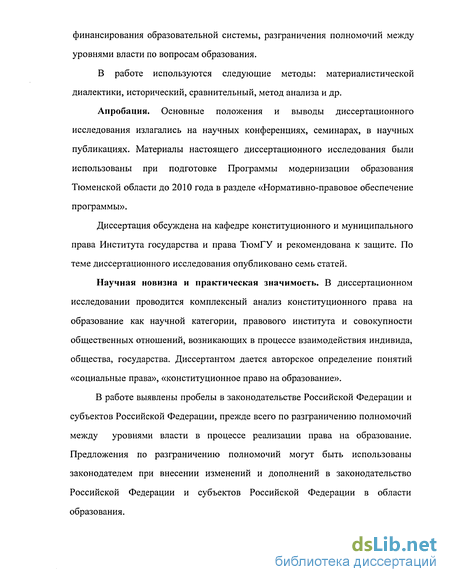 финансирования образовательной системы, разграничения полномочий между уровнями власти по вопросам образования.

В работе используются следующие методы: материалистической диалектики, исторический, сравнительный, метод анализа и др.

**Апробация.** Основные положения и выводы диссертационного исследования излагались на научных конференциях, семинарах, в научных публикациях. Материалы настоящего диссертационного исследования были использованы при подготовке Программы модернизации образования Тюменской области до 2010 года в разделе «Нормативно-правовое обеспечение программы».

Диссертация обсуждена на кафедре конституционного и муниципального права Института государства и права ТюмГУ и рекомендована к защите. По теме диссертационного исследования опубликовано семь статей.

**Научная новизна и практическая значимость.** В диссертационном исследовании проводится комплексный анализ конституционного права на образование как научной категории, правового института и совокупности общественных отношений, возникающих в процессе взаимодействия индивида, общества, государства. Диссертантом дается авторское определение понятий «социальные права», «конституционное право на образование».

В работе выявлены пробелы в законодательстве Российской Федерации и субъектов Российской Федерации, прежде всего по разграничению полномочий между уровнями власти в процессе реализации права на образование. Предложения по разграничению полномочий могут быть использованы законодателем при внесении изменений и дополнений в законодательство Российской Федерации и субъектов Российской Федерации в области образования.

dsLib.net
библиотека диссертаций